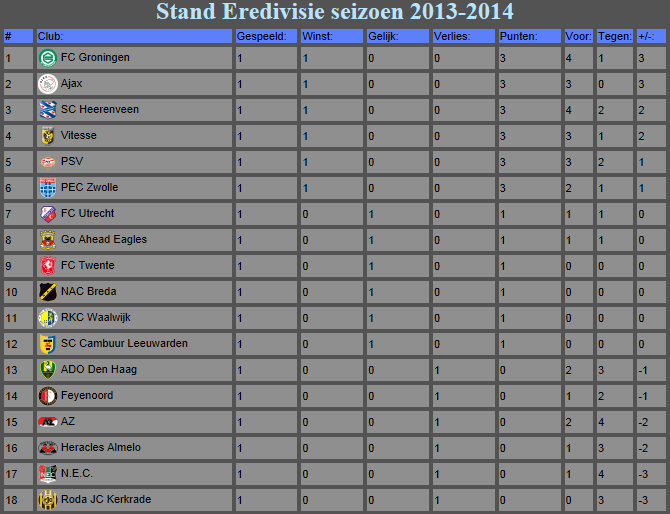 Stand Eredivisie seizoen 2013-2014

| # | Club: | Gespeeld: | Winst: | Gelijk: | Verlies: | Punten: | Voor: | Tegen: | +/-: |
|---|---|---|---|---|---|---|---|---|---|
| 1 | FC Groningen | 1 | 1 | 0 | 0 | 3 | 4 | 1 | 3 |
| 2 | Ajax | 1 | 1 | 0 | 0 | 3 | 3 | 0 | 3 |
| 3 | SC Heerenveen | 1 | 1 | 0 | 0 | 3 | 4 | 2 | 2 |
| 4 | Vitesse | 1 | 1 | 0 | 0 | 3 | 3 | 1 | 2 |
| 5 | PSV | 1 | 1 | 0 | 0 | 3 | 3 | 2 | 1 |
| 6 | PEC Zwolle | 1 | 1 | 0 | 0 | 3 | 2 | 1 | 1 |
| 7 | FC Utrecht | 1 | 0 | 1 | 0 | 1 | 1 | 1 | 0 |
| 8 | Go Ahead Eagles | 1 | 0 | 1 | 0 | 1 | 1 | 1 | 0 |
| 9 | FC Twente | 1 | 0 | 1 | 0 | 1 | 0 | 0 | 0 |
| 10 | NAC Breda | 1 | 0 | 1 | 0 | 1 | 0 | 0 | 0 |
| 11 | RKC Waalwijk | 1 | 0 | 1 | 0 | 1 | 0 | 0 | 0 |
| 12 | SC Cambuur Leeuwarden | 1 | 0 | 1 | 0 | 1 | 0 | 0 | 0 |
| 13 | ADO Den Haag | 1 | 0 | 0 | 1 | 0 | 2 | 3 | -1 |
| 14 | Feyenoord | 1 | 0 | 0 | 1 | 0 | 1 | 2 | -1 |
| 15 | AZ | 1 | 0 | 0 | 1 | 0 | 2 | 4 | -2 |
| 16 | Heracles Almelo | 1 | 0 | 0 | 1 | 0 | 1 | 3 | -2 |
| 17 | N.E.C. | 1 | 0 | 0 | 1 | 0 | 1 | 4 | -3 |
| 18 | Roda JC Kerkrade | 1 | 0 | 0 | 1 | 0 | 0 | 3 | -3 |